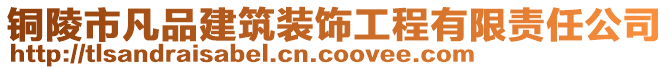 铜陵市凡品建筑装饰工程有限责任公司
http://tlsandraisabel.cn.coovee.com